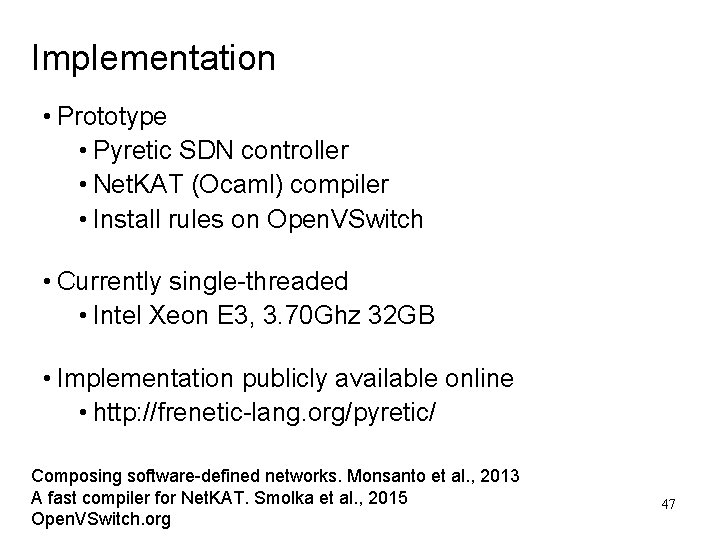 Implementation

• Prototype
  • Pyretic SDN controller
  • NetKAT (Ocaml) compiler
  • Install rules on OpenVSwitch

• Currently single-threaded
  • Intel Xeon E3, 3.70Ghz 32GB

• Implementation publicly available online
  • http://frenetic-lang.org/pyretic/

Composing software-defined networks. Monsanto et al., 2013
A fast compiler for NetKAT. Smolka et al., 2015
OpenVSwitch.org

47